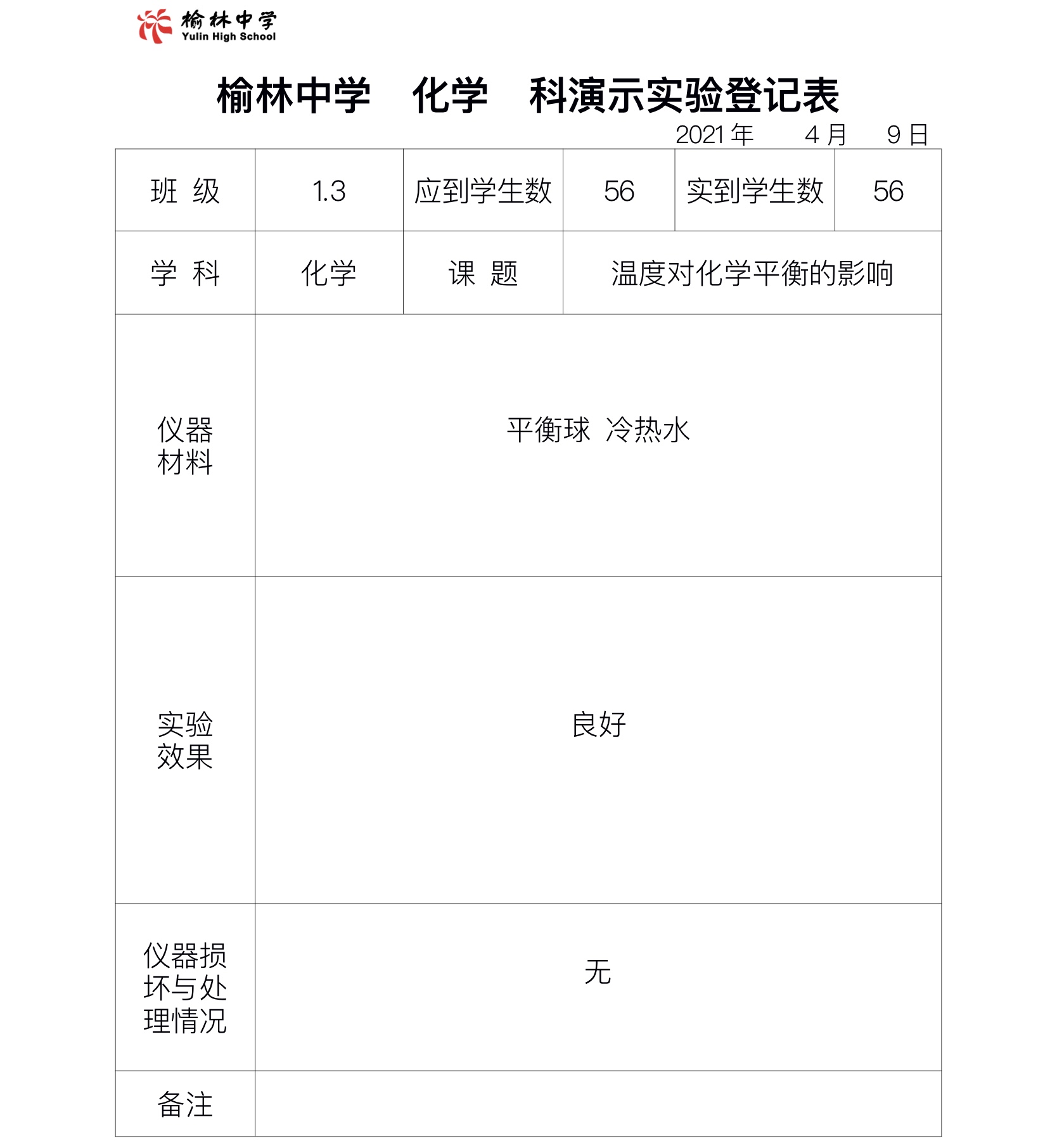 榆林中学
Yulin High School

榆林中学 化学 科演示实验登记表

2021 年 4 月 9 日

| 班 级 | 1.3 | 应到学生数 | 56 | 实到学生数 | 56 |
|---|---|---|---|---|---|
| 学 科 | 化学 | 课 题 | 温度对化学平衡的影响 | | |
| 仪器材料 | 平衡球 冷热水 | | | | |
| 实验效果 | 良好 | | | | |
| 仪器损坏与处理情况 | 无 | | | | |
| 备注 | | | | | |